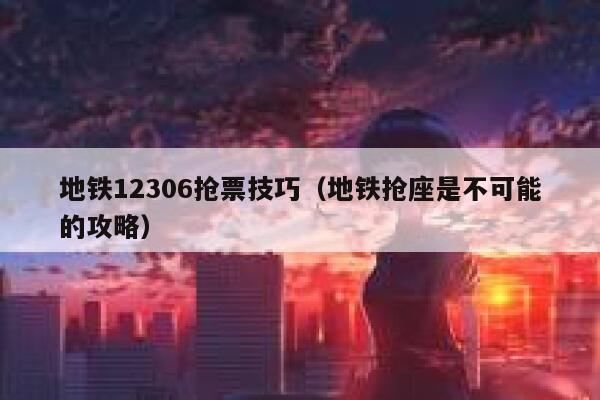 地铁12306抢票技巧（地铁抢座是不可能的攻略）